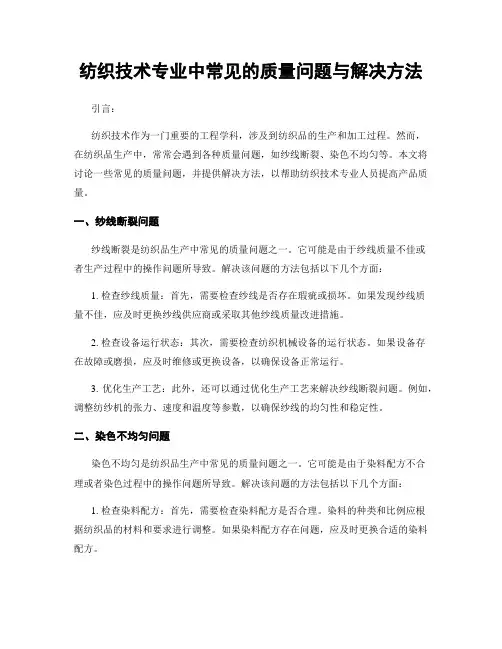 纺织技术专业中常见的质量问题与解决方法

引言:

纺织技术作为一门重要的工程学科，涉及到纺织品的生产和加工过程。然而，在纺织品生产中，常常会遇到各种质量问题，如纱线断裂、染色不均匀等。本文将讨论一些常见的质量问题，并提供解决方法，以帮助纺织技术专业人员提高产品质量。

一、纱线断裂问题

纱线断裂是纺织品生产中常见的质量问题之一。它可能是由于纱线质量不佳或者生产过程中的操作问题所导致。解决该问题的方法包括以下几个方面:

1. 检查纱线质量：首先，需要检查纱线是否存在瑕疵或损坏。如果发现纱线质量不佳，应及时更换纱线供应商或采取其他纱线质量改进措施。

2. 检查设备运行状态：其次，需要检查纺织机械设备的运行状态。如果设备存在故障或磨损，应及时维修或更换设备，以确保设备正常运行。

3. 优化生产工艺：此外，还可以通过优化生产工艺来解决纱线断裂问题。例如，调整纺纱机的张力、速度和温度等参数，以确保纱线的均匀性和稳定性。

二、染色不均匀问题

染色不均匀是纺织品生产中常见的质量问题之一。它可能是由于染料配方不合理或者染色过程中的操作问题所导致。解决该问题的方法包括以下几个方面:

1. 检查染料配方：首先，需要检查染料配方是否合理。染料的种类和比例应根据纺织品的材料和要求进行调整。如果染料配方存在问题，应及时更换合适的染料配方。